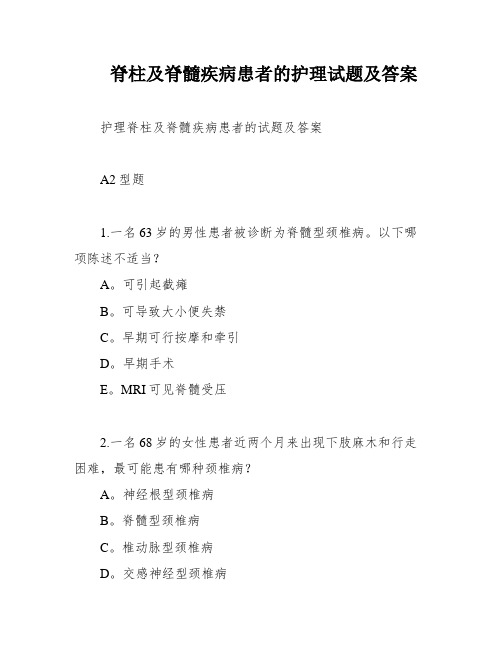 脊柱及脊髓疾病患者的护理试题及答案

护理脊柱及脊髓疾病患者的试题及答案

A2 型题

1.一名 63 岁的男性患者被诊断为脊髓型颈椎病。以下哪项陈述不适当?

A。可引起截瘫

B。可导致大小便失禁

C。早期可行按摩和牵引

D。早期手术

E。MRI 可见脊髓受压

2.一名 68 岁的女性患者近两个月来出现下肢麻木和行走困难,最可能患有哪种颈椎病?

A。神经根型颈椎病

B。脊髓型颈椎病

C。椎动脉型颈椎病

D。交感神经型颈椎病